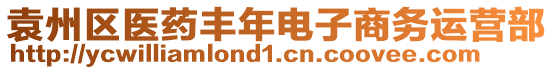 袁州区医药丰年电子商务运营部
http://ycwilliamlond1.cn.coovee.com